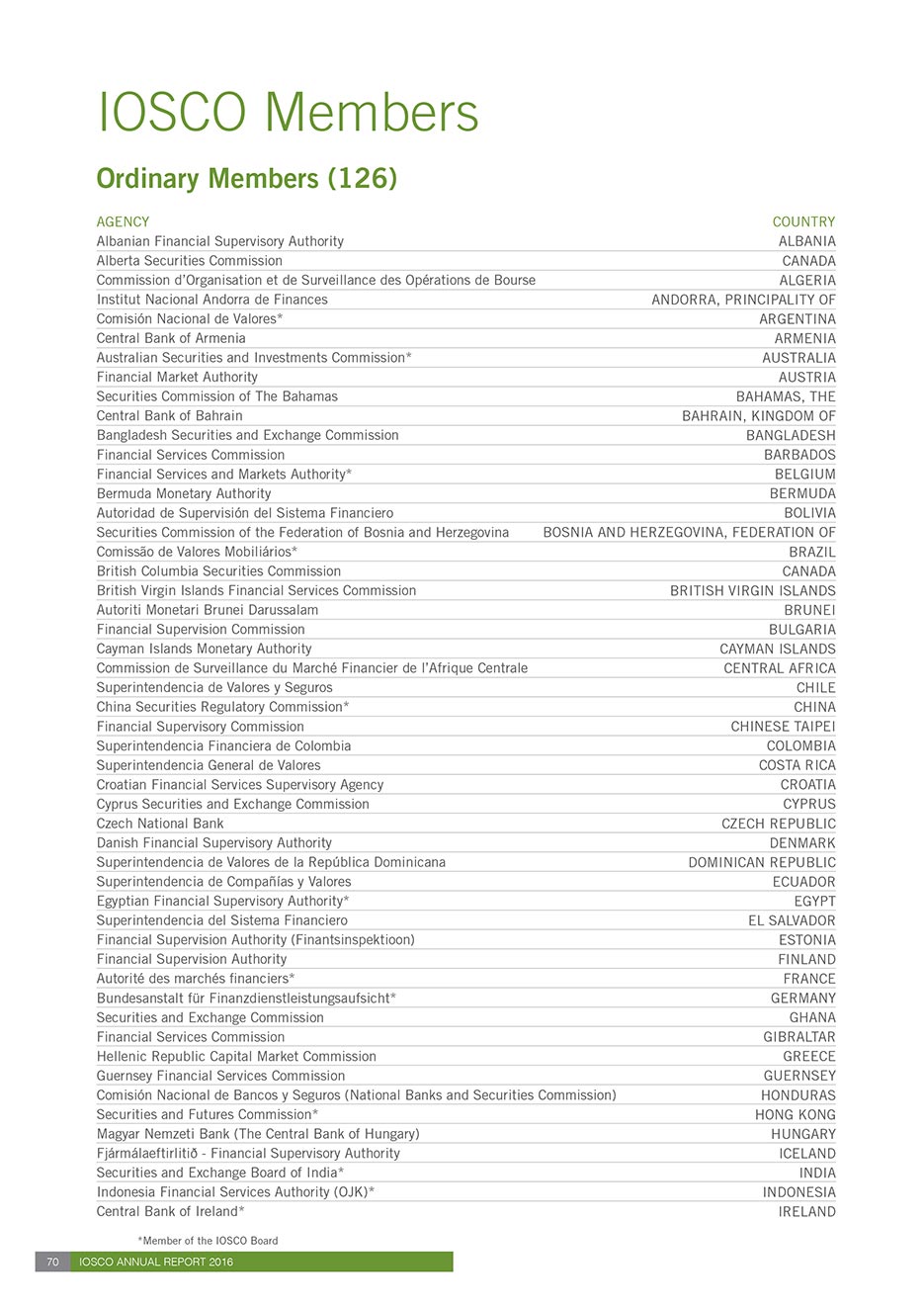 IOSCO Members

Ordinary Members (126)

| AGENCY | COUNTRY |
|---|---|
| Albanian Financial Supervisory Authority | ALBANIA |
| Alberta Securities Commission | CANADA |
| Commission d'Organisation et de Surveillance des Opérations de Bourse | ALGERIA |
| Institut Nacional Andorra de Finances | ANDORRA, PRINCIPALITY OF |
| Comisión Nacional de Valores* | ARGENTINA |
| Central Bank of Armenia | ARMENIA |
| Australian Securities and Investments Commission* | AUSTRALIA |
| Financial Market Authority | AUSTRIA |
| Securities Commission of The Bahamas | BAHAMAS, THE |
| Central Bank of Bahrain | BAHRAIN, KINGDOM OF |
| Bangladesh Securities and Exchange Commission | BANGLADESH |
| Financial Services Commission | BARBADOS |
| Financial Services and Markets Authority* | BELGIUM |
| Bermuda Monetary Authority | BERMUDA |
| Autoridad de Supervisión del Sistema Financiero | BOLIVIA |
| Securities Commission of the Federation of Bosnia and Herzegovina | BOSNIA AND HERZEGOVINA, FEDERATION OF |
| Comissão de Valores Mobiliários* | BRAZIL |
| British Columbia Securities Commission | CANADA |
| British Virgin Islands Financial Services Commission | BRITISH VIRGIN ISLANDS |
| Autoriti Monetari Brunei Darussalam | BRUNEI |
| Financial Supervision Commission | BULGARIA |
| Cayman Islands Monetary Authority | CAYMAN ISLANDS |
| Commission de Surveillance du Marché Financier de l'Afrique Centrale | CENTRAL AFRICA |
| Superintendencia de Valores y Seguros | CHILE |
| China Securities Regulatory Commission* | CHINA |
| Financial Supervisory Commission | CHINESE TAIPEI |
| Superintendencia Financiera de Colombia | COLOMBIA |
| Superintendencia General de Valores | COSTA RICA |
| Croatian Financial Services Supervisory Agency | CROATIA |
| Cyprus Securities and Exchange Commission | CYPRUS |
| Czech National Bank | CZECH REPUBLIC |
| Danish Financial Supervisory Authority | DENMARK |
| Superintendencia de Valores de la República Dominicana | DOMINICAN REPUBLIC |
| Superintendencia de Compañías y Valores | ECUADOR |
| Egyptian Financial Supervisory Authority* | EGYPT |
| Superintendencia del Sistema Financiero | EL SALVADOR |
| Financial Supervision Authority (Finantsinspektioon) | ESTONIA |
| Financial Supervision Authority | FINLAND |
| Autorité des marchés financiers* | FRANCE |
| Bundesanstalt für Finanzdienstleistungsaufsicht* | GERMANY |
| Securities and Exchange Commission | GHANA |
| Financial Services Commission | GIBRALTAR |
| Hellenic Republic Capital Market Commission | GREECE |
| Guernsey Financial Services Commission | GUERNSEY |
| Comisión Nacional de Bancos y Seguros (National Banks and Securities Commission) | HONDURAS |
| Securities and Futures Commission* | HONG KONG |
| Magyar Nemzeti Bank (The Central Bank of Hungary) | HUNGARY |
| Fjármálaeftirlitið - Financial Supervisory Authority | ICELAND |
| Securities and Exchange Board of India* | INDIA |
| Indonesia Financial Services Authority (OJK)* | INDONESIA |
| Central Bank of Ireland* | IRELAND |

*Member of the IOSCO Board

70 IOSCO ANNUAL REPORT 2016